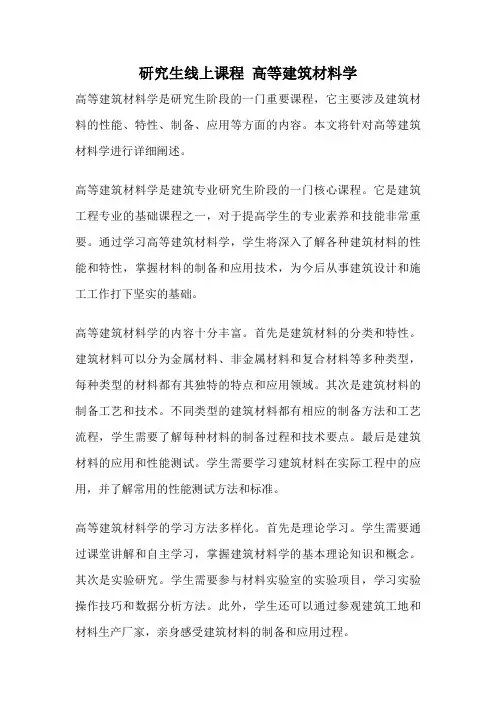 研究生线上课程 高等建筑材料学

高等建筑材料学是研究生阶段的一门重要课程，它主要涉及建筑材料的性能、特性、制备、应用等方面的内容。本文将针对高等建筑材料学进行详细阐述。

高等建筑材料学是建筑专业研究生阶段的一门核心课程。它是建筑工程专业的基础课程之一，对于提高学生的专业素养和技能非常重要。通过学习高等建筑材料学，学生将深入了解各种建筑材料的性能和特性，掌握材料的制备和应用技术，为今后从事建筑设计和施工工作打下坚实的基础。

高等建筑材料学的内容十分丰富。首先是建筑材料的分类和特性。建筑材料可以分为金属材料、非金属材料和复合材料等多种类型，每种类型的材料都有其独特的特点和应用领域。其次是建筑材料的制备工艺和技术。不同类型的建筑材料都有相应的制备方法和工艺流程，学生需要了解每种材料的制备过程和技术要点。最后是建筑材料的应用和性能测试。学生需要学习建筑材料在实际工程中的应用，并了解常用的性能测试方法和标准。

高等建筑材料学的学习方法多样化。首先是理论学习。学生需要通过课堂讲解和自主学习，掌握建筑材料学的基本理论知识和概念。其次是实验研究。学生需要参与材料实验室的实验项目，学习实验操作技巧和数据分析方法。此外，学生还可以通过参观建筑工地和材料生产厂家，亲身感受建筑材料的制备和应用过程。